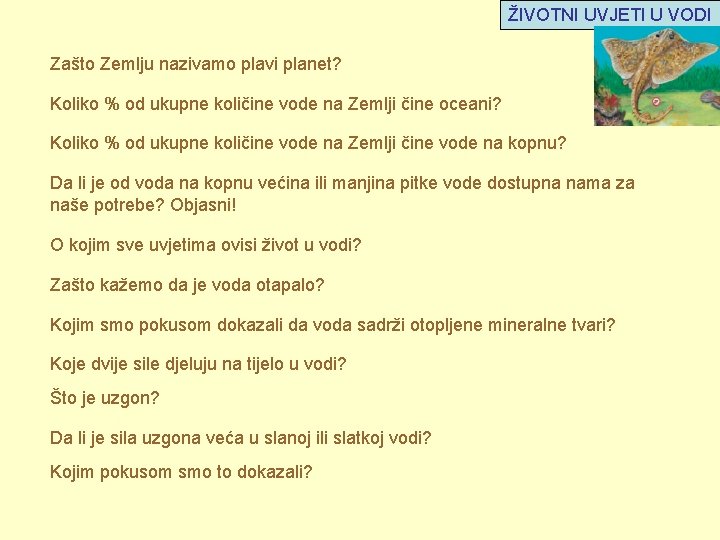 ŽIVOTNI UVJETI U VODI

Zašto Zemlju nazivamo plavi planet?

Koliko % od ukupne količine vode na Zemlji čine oceani?

Koliko % od ukupne količine vode na Zemlji čine vode na kopnu?

Da li je od voda na kopnu većina ili manjina pitke vode dostupna nama za naše potrebe? Objasni!

O kojim sve uvjetima ovisi život u vodi?

Zašto kažemo da je voda otapalo?

Kojim smo pokusom dokazali da voda sadrži otopljene mineralne tvari?

Koje dvije sile djeluju na tijelo u vodi?

Što je uzgon?

Da li je sila uzgona veća u slanoj ili slatkoj vodi?

Kojim pokusom smo to dokazali?